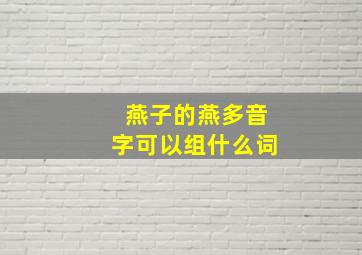 燕子的燕多音字可以组什么词